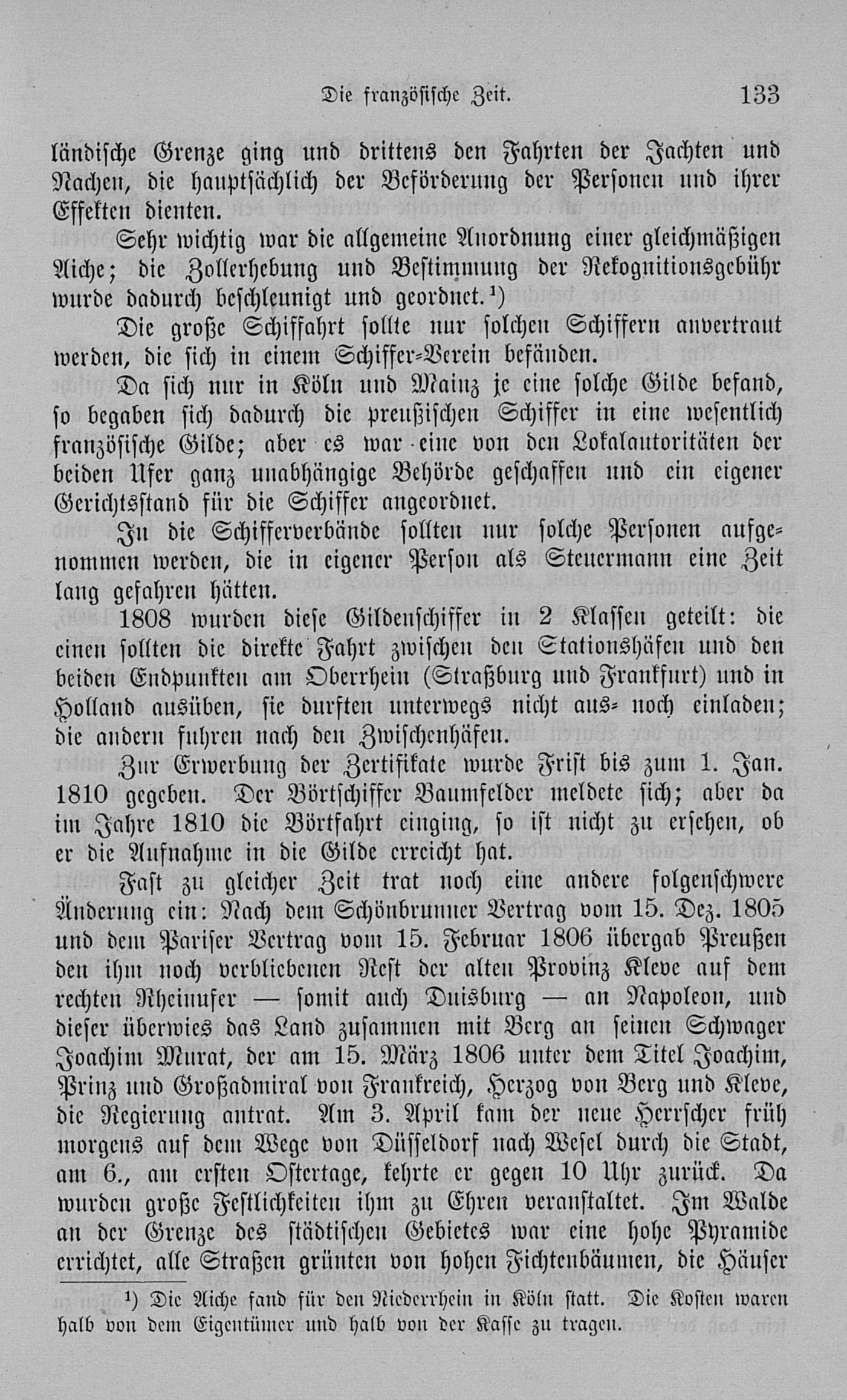 Die französische Zeit. 133

ländische Grenze ging und drittens den Fahrten der Jachten und Nachen, die hauptsächlich der Beförderung der Personen und ihrer Effekten dienten.

Sehr wichtig war die allgemeine Anordnung einer gleichmäßigen Aiche; die Zollerhebung und Bestimmung der Rekognitionsgebühr wurde dadurch beschleunigt und geordnet.¹)

Die große Schiffahrt sollte nur solchen Schiffern anvertraut werden, die sich in einem Schiffer-Verein befänden.

Da sich nur in Köln und Mainz je eine solche Gilde befand, so begaben sich dadurch die preußischen Schiffer in eine wesentlich französische Gilde; aber es war eine von den Lokalautoritäten der beiden Ufer ganz unabhängige Behörde geschaffen und ein eigener Gerichtsstand für die Schiffer angeordnet.

In die Schifferverbände sollten nur solche Personen aufgenommen werden, die in eigener Person als Steuermann eine Zeit lang gefahren hätten.

1808 wurden diese Gildenschiffer in 2 Klassen geteilt: die einen sollten die direkte Fahrt zwischen den Stationshäfen und den beiden Endpunkten am Oberrhein (Straßburg und Frankfurt) und in Holland ausüben, sie durften unterwegs nicht aus- noch einladen; die andern fuhren nach den Zwischenhäfen.

Zur Erwerbung der Zertifikate wurde Frist bis zum 1. Jan. 1810 gegeben. Der Börtschiffer Baumfelder meldete sich; aber da im Jahre 1810 die Börtfahrt einging, so ist nicht zu ersehen, ob er die Aufnahme in die Gilde erreicht hat.

Fast zu gleicher Zeit trat noch eine andere folgenschwere Änderung ein: Nach dem Schönbrunner Vertrag vom 15. Dez. 1805 und dem Pariser Vertrag vom 15. Februar 1806 übergab Preußen den ihm noch verbliebenen Rest der alten Provinz Kleve auf dem rechten Rheinufer — somit auch Duisburg — an Napoleon, und dieser überwies das Land zusammen mit Berg an seinen Schwager Joachim Murat, der am 15. März 1806 unter dem Titel Joachim, Prinz und Großadmiral von Frankreich, Herzog von Berg und Kleve, die Regierung antrat. Am 3. April kam der neue Herrscher früh morgens auf dem Wege von Düsseldorf nach Wesel durch die Stadt, am 6., am ersten Ostertage, kehrte er gegen 10 Uhr zurück. Da wurden große Festlichkeiten ihm zu Ehren veranstaltet. Im Walde an der Grenze des städtischen Gebietes war eine hohe Pyramide errichtet, alle Straßen grünten von hohen Fichtenbäumen, die Häuser

¹) Die Aiche fand für den Niederrhein in Köln statt. Die Kosten waren halb von dem Eigentümer und halb von der Kasse zu tragen.